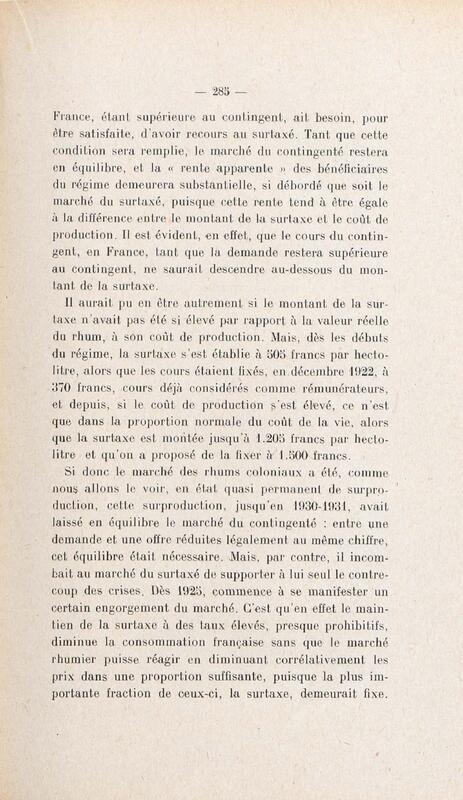 — 285 —

France, étant supérieure au contingent, ait besoin, pour être satisfaite, d'avoir recours au surtaxé. Tant que cette condition sera remplie, le marché du contingenté restera en équilibre, et la « rente apparente » des bénéficiaires du régime demeurera substantielle, si débordé que soit le marché du surtaxé, puisque cette rente tend à être égale à la différence entre le montant de la surtaxe et le coût de production. Il est évident, en effet, que le cours du contingent, en France, tant que la demande restera supérieure au contingent, ne saurait descendre au-dessous du montant de la surtaxe.

Il aurait pu en être autrement si le montant de la surtaxe n'avait pas été si élevé par rapport à la valeur réelle du rhum, à son coût de production. Mais, dès les débuts du régime, la surtaxe s'est établie à 505 francs par hectolitre, alors que les cours étaient fixés, en décembre 1922, à 370 francs, cours déjà considérés comme rémunérateurs, et depuis, si le coût de production s'est élevé, ce n'est que dans la proportion normale du coût de la vie, alors que la surtaxe est montée jusqu'à 1.205 francs par hectolitre et qu'on a proposé de la fixer à 1.500 francs.

Si donc le marché des rhums coloniaux a été, comme nous allons le voir, en état quasi permanent de surproduction, cette surproduction, jusqu'en 1930-1931, avait laissé en équilibre le marché du contingenté : entre une demande et une offre réduites légalement au même chiffre, cet équilibre était nécessaire. Mais, par contre, il incombait au marché du surtaxé de supporter à lui seul le contrecoup des crises. Dès 1925, commence à se manifester un certain engorgement du marché. C'est qu'en effet le maintien de la surtaxe à des taux élevés, presque prohibitifs, diminue la consommation française sans que le marché rhumier puisse réagir en diminuant corrélativement les prix dans une proportion suffisante, puisque la plus importante fraction de ceux-ci, la surtaxe, demeurait fixe.